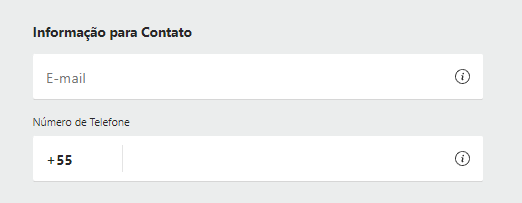 Informação para Contato

E-mail

Número de Telefone

+55